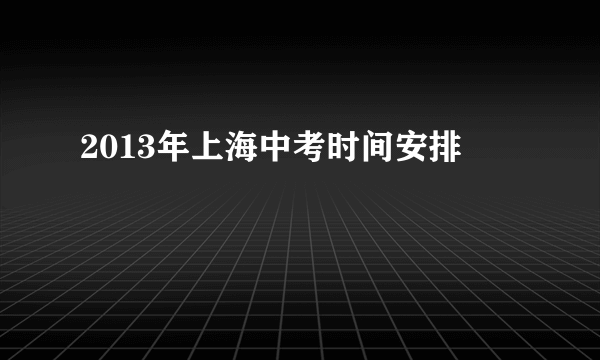 2013年上海中考时间安排